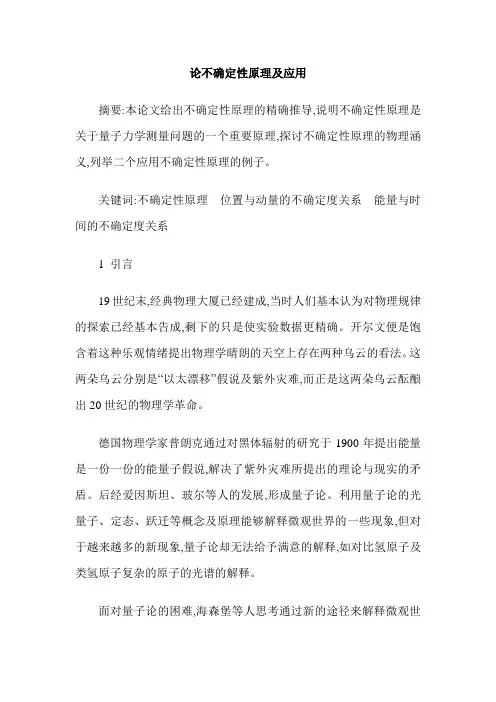 论不确定性原理及应用

摘要:本论文给出不确定性原理的精确推导,说明不确定性原理是关于量子力学测量问题的一个重要原理,探讨不确定性原理的物理涵义,列举二个应用不确定性原理的例子。

关键词:不确定性原理　位置与动量的不确定度关系　能量与时间的不确定度关系

1 引言

19世纪末,经典物理大厦已经建成,当时人们基本认为对物理规律的探索已经基本告成,剩下的只是使实验数据更精确。开尔文便是饱含着这种乐观情绪提出物理学晴朗的天空上存在两种乌云的看法。这两朵乌云分别是“以太漂移”假说及紫外灾难,而正是这两朵乌云酝酿出20世纪的物理学革命。

德国物理学家普朗克通过对黑体辐射的研究于1900年提出能量是一份一份的能量子假说,解决了紫外灾难所提出的理论与现实的矛盾。后经爱因斯坦、玻尔等人的发展,形成量子论。利用量子论的光量子、定态、跃迁等概念及原理能够解释微观世界的一些现象,但对于越来越多的新现象,量子论却无法给予满意的解释,如对比氢原子及类氢原子复杂的原子的光谱的解释。

面对量子论的困难,海森堡等人思考通过新的途径来解释微观世